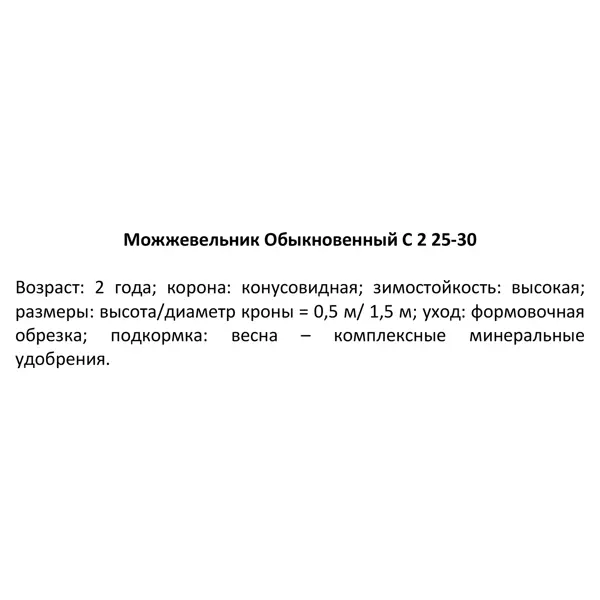 Можжевельник Обыкновенный С 2 25-30

Возраст: 2 года; корона: конусовидная; зимостойкость: высокая; размеры: высота/диаметр кроны = 0,5 м/ 1,5 м; уход: формовочная обрезка; подкормка: весна – комплексные минеральные удобрения.